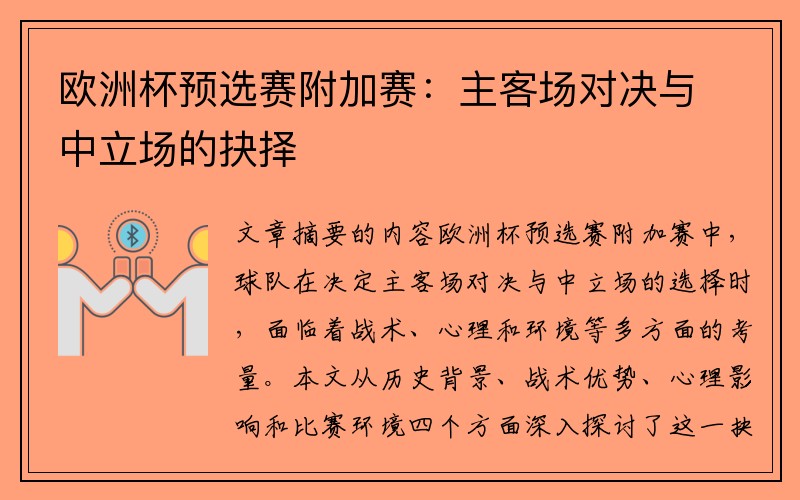 欧洲杯预选赛附加赛：主客场对决与中立场的抉择

文章摘要的内容欧洲杯预选赛附加赛中，球队在决定主客场对决与中立场的选择时，面临着战术、心理和环境等多方面的考量。本文从历史背景、战术优势、心理影响和比赛环境四个方面深入探讨了这一抉